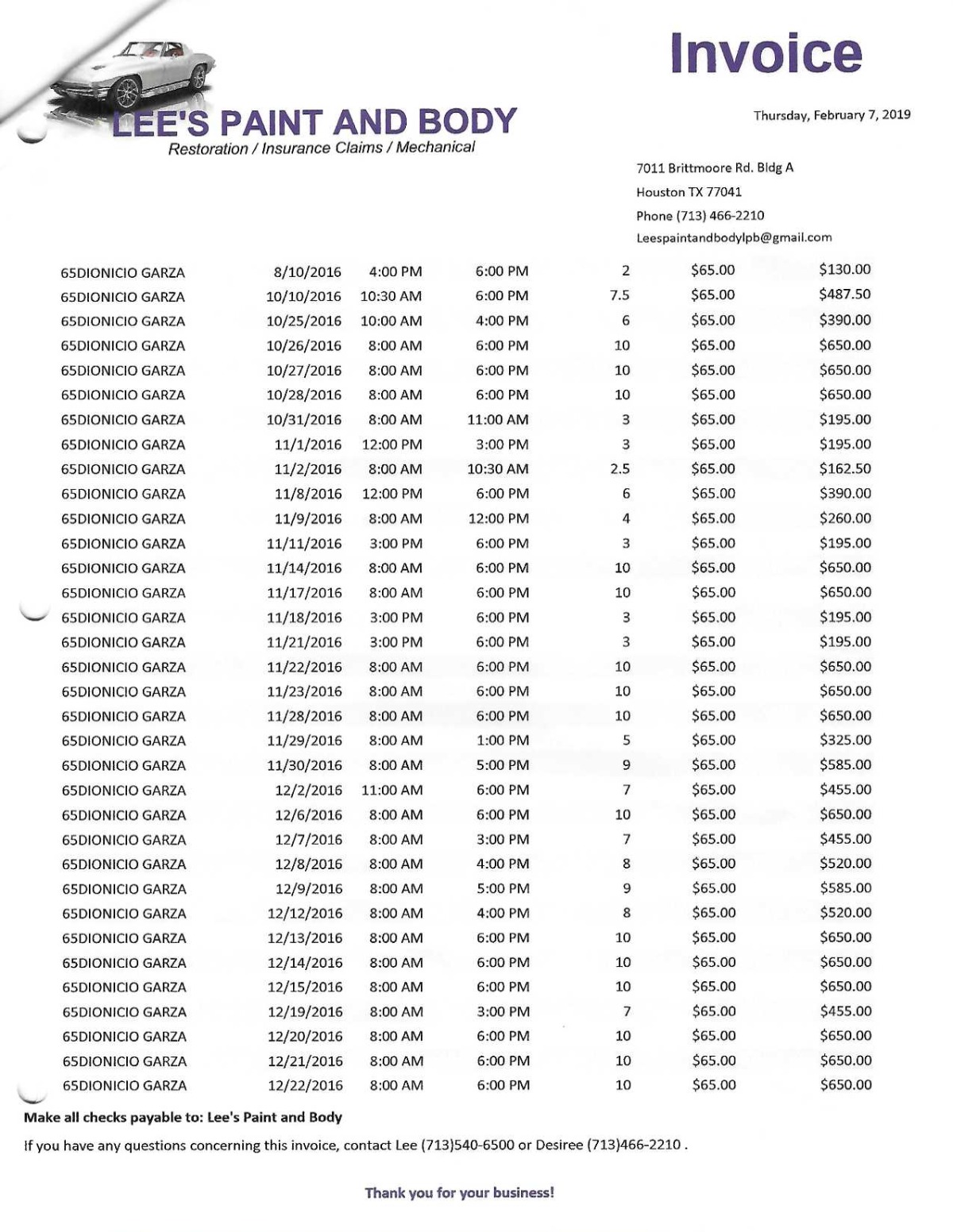 Invoice

LEE'S PAINT AND BODY
Restoration / Insurance Claims / Mechanical

Thursday, February 7, 2019

7011 Brittmoore Rd. Bldg A
Houston TX 77041
Phone (713) 466-2210
Leespaintandbodylpb@gmail.com

| | | | | | | |
|---|---|---|---|---|---|---|
| 65DIONICIO GARZA | 8/10/2016 | 4:00 PM | 6:00 PM | 2 | $65.00 | $130.00 |
| 65DIONICIO GARZA | 10/10/2016 | 10:30 AM | 6:00 PM | 7.5 | $65.00 | $487.50 |
| 65DIONICIO GARZA | 10/25/2016 | 10:00 AM | 4:00 PM | 6 | $65.00 | $390.00 |
| 65DIONICIO GARZA | 10/26/2016 | 8:00 AM | 6:00 PM | 10 | $65.00 | $650.00 |
| 65DIONICIO GARZA | 10/27/2016 | 8:00 AM | 6:00 PM | 10 | $65.00 | $650.00 |
| 65DIONICIO GARZA | 10/28/2016 | 8:00 AM | 6:00 PM | 10 | $65.00 | $650.00 |
| 65DIONICIO GARZA | 10/31/2016 | 8:00 AM | 11:00 AM | 3 | $65.00 | $195.00 |
| 65DIONICIO GARZA | 11/1/2016 | 12:00 PM | 3:00 PM | 3 | $65.00 | $195.00 |
| 65DIONICIO GARZA | 11/2/2016 | 8:00 AM | 10:30 AM | 2.5 | $65.00 | $162.50 |
| 65DIONICIO GARZA | 11/8/2016 | 12:00 PM | 6:00 PM | 6 | $65.00 | $390.00 |
| 65DIONICIO GARZA | 11/9/2016 | 8:00 AM | 12:00 PM | 4 | $65.00 | $260.00 |
| 65DIONICIO GARZA | 11/11/2016 | 3:00 PM | 6:00 PM | 3 | $65.00 | $195.00 |
| 65DIONICIO GARZA | 11/14/2016 | 8:00 AM | 6:00 PM | 10 | $65.00 | $650.00 |
| 65DIONICIO GARZA | 11/17/2016 | 8:00 AM | 6:00 PM | 10 | $65.00 | $650.00 |
| 65DIONICIO GARZA | 11/18/2016 | 3:00 PM | 6:00 PM | 3 | $65.00 | $195.00 |
| 65DIONICIO GARZA | 11/21/2016 | 3:00 PM | 6:00 PM | 3 | $65.00 | $195.00 |
| 65DIONICIO GARZA | 11/22/2016 | 8:00 AM | 6:00 PM | 10 | $65.00 | $650.00 |
| 65DIONICIO GARZA | 11/23/2016 | 8:00 AM | 6:00 PM | 10 | $65.00 | $650.00 |
| 65DIONICIO GARZA | 11/28/2016 | 8:00 AM | 6:00 PM | 10 | $65.00 | $650.00 |
| 65DIONICIO GARZA | 11/29/2016 | 8:00 AM | 1:00 PM | 5 | $65.00 | $325.00 |
| 65DIONICIO GARZA | 11/30/2016 | 8:00 AM | 5:00 PM | 9 | $65.00 | $585.00 |
| 65DIONICIO GARZA | 12/2/2016 | 11:00 AM | 6:00 PM | 7 | $65.00 | $455.00 |
| 65DIONICIO GARZA | 12/6/2016 | 8:00 AM | 6:00 PM | 10 | $65.00 | $650.00 |
| 65DIONICIO GARZA | 12/7/2016 | 8:00 AM | 3:00 PM | 7 | $65.00 | $455.00 |
| 65DIONICIO GARZA | 12/8/2016 | 8:00 AM | 4:00 PM | 8 | $65.00 | $520.00 |
| 65DIONICIO GARZA | 12/9/2016 | 8:00 AM | 5:00 PM | 9 | $65.00 | $585.00 |
| 65DIONICIO GARZA | 12/12/2016 | 8:00 AM | 4:00 PM | 8 | $65.00 | $520.00 |
| 65DIONICIO GARZA | 12/13/2016 | 8:00 AM | 6:00 PM | 10 | $65.00 | $650.00 |
| 65DIONICIO GARZA | 12/14/2016 | 8:00 AM | 6:00 PM | 10 | $65.00 | $650.00 |
| 65DIONICIO GARZA | 12/15/2016 | 8:00 AM | 6:00 PM | 10 | $65.00 | $650.00 |
| 65DIONICIO GARZA | 12/19/2016 | 8:00 AM | 3:00 PM | 7 | $65.00 | $455.00 |
| 65DIONICIO GARZA | 12/20/2016 | 8:00 AM | 6:00 PM | 10 | $65.00 | $650.00 |
| 65DIONICIO GARZA | 12/21/2016 | 8:00 AM | 6:00 PM | 10 | $65.00 | $650.00 |
| 65DIONICIO GARZA | 12/22/2016 | 8:00 AM | 6:00 PM | 10 | $65.00 | $650.00 |

Make all checks payable to: Lee's Paint and Body

If you have any questions concerning this invoice, contact Lee (713)540-6500 or Desiree (713)466-2210 .

Thank you for your business!